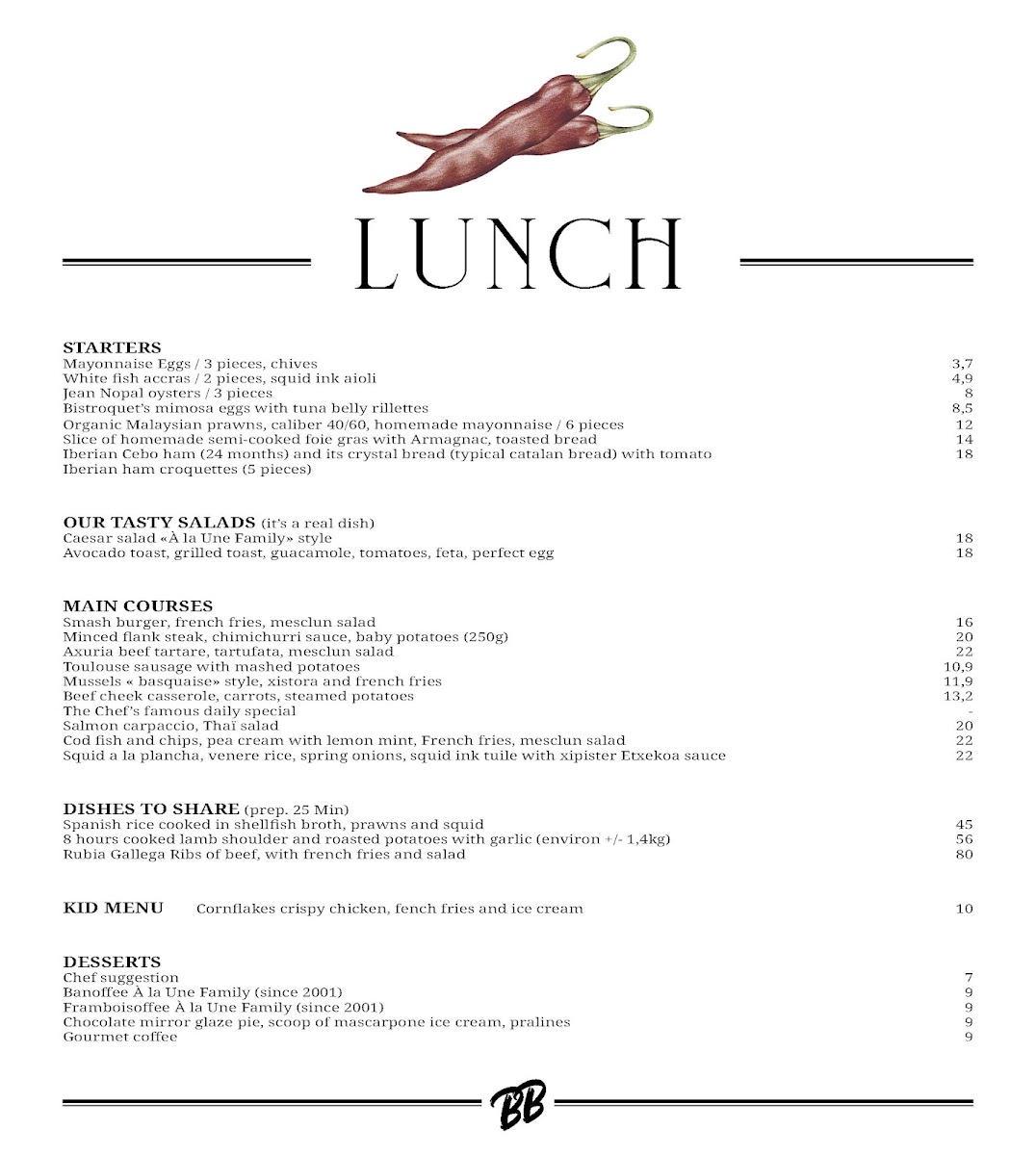 LUNCH

STARTERS
Mayonnaise Eggs / 3 pieces, chives 3,7
White fish accras / 2 pieces, squid ink aioli 4,9
Jean Nopal oysters / 3 pieces 8
Bistroquet's mimosa eggs with tuna belly rillettes 8,5
Organic Malaysian prawns, caliber 40/60, homemade mayonnaise / 6 pieces 12
Slice of homemade semi-cooked foie gras with Armagnac, toasted bread 14
Iberian Cebo ham (24 months) and its crystal bread (typical catalan bread) with tomato 18
Iberian ham croquettes (5 pieces)

OUR TASTY SALADS (it's a real dish)
Caesar salad «À la Une Family» style 18
Avocado toast, grilled toast, guacamole, tomatoes, feta, perfect egg 18

MAIN COURSES
Smash burger, french fries, mesclun salad 16
Minced flank steak, chimichurri sauce, baby potatoes (250g) 20
Axuria beef tartare, tartufata, mesclun salad 22
Toulouse sausage with mashed potatoes 10,9
Mussels « basquaise» style, xistora and french fries 11,9
Beef cheek casserole, carrots, steamed potatoes 13,2
The Chef's famous daily special -
Salmon carpaccio, Thaï salad 20
Cod fish and chips, pea cream with lemon mint, French fries, mesclun salad 22
Squid a la plancha, venere rice, spring onions, squid ink tuile with xipister Etxekoa sauce 22

DISHES TO SHARE (prep. 25 Min)
Spanish rice cooked in shellfish broth, prawns and squid 45
8 hours cooked lamb shoulder and roasted potatoes with garlic (environ +/- 1,4kg) 56
Rubia Gallega Ribs of beef, with french fries and salad 80

KID MENU Cornflakes crispy chicken, fench fries and ice cream 10

DESSERTS
Chef suggestion 7
Banoffee À la Une Family (since 2001) 9
Framboisoffee À la Une Family (since 2001) 9
Chocolate mirror glaze pie, scoop of mascarpone ice cream, pralines 9
Gourmet coffee 9

BB